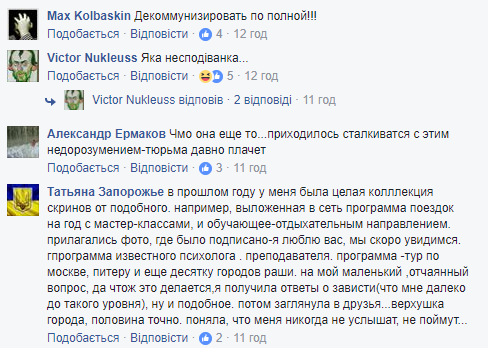 Max Kolbaskin Декоммунизировать по полной!!!
Подобається · Відповісти · 4 · 12 год

Victor Nukleuss Яка несподіванка...
Подобається · Відповісти · 5 · 12 год

Victor Nukleuss відповів · 2 відповіді · 11 год

Александр Ермаков Чмо она еще то...приходилось сталкиватся с этим недорозумением-тюрьма давно плачет
Подобається · Відповісти · 3 · 11 год

Татьяна Запорожье в прошлом году у меня была целая колллекция скринов от подобного. например, выложенная в сеть программа поездок на год с мастер-классами, и обучающее-отдыхательным направлением. прилагались фото, где было подписано-я люблю вас, мы скоро увидимся. гпрограмма известного психолога . преподавателя. программа -тур по москве, питеру и еще десятку городов раши. на мой маленький ,отчаянный вопрос, да чтож это делается,я получила ответы о зависти(что мне далеко до такого уровня), ну и подобное. потом заглянула в друзья...верхушка города, половина точно. поняла, что меня никогда не услышат, не поймут...
Подобається · Відповісти · 2 · 11 год